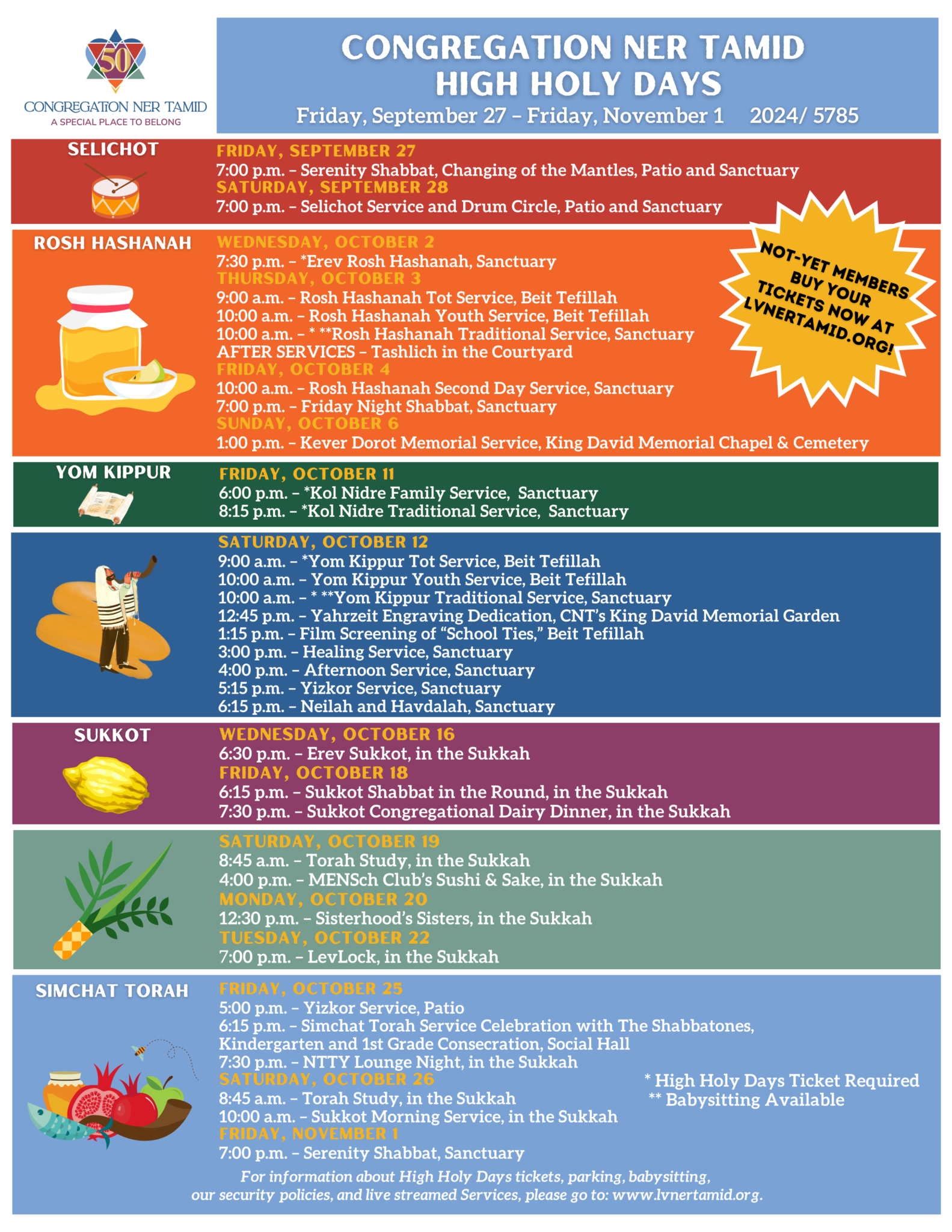 50
CONGREGATION NER TAMID
A SPECIAL PLACE TO BELONG

CONGREGATION NER TAMID
HIGH HOLY DAYS
Friday, September 27 – Friday, November 1 2024/ 5785

SELICHOT
FRIDAY, SEPTEMBER 27
7:00 p.m. – Serenity Shabbat, Changing of the Mantles, Patio and Sanctuary
SATURDAY, SEPTEMBER 28
7:00 p.m. – Selichot Service and Drum Circle, Patio and Sanctuary

NOT-YET MEMBERS BUY YOUR TICKETS NOW AT LVNERTAMID.ORG!

ROSH HASHANAH
WEDNESDAY, OCTOBER 2
7:30 p.m. – *Erev Rosh Hashanah, Sanctuary
THURSDAY, OCTOBER 3
9:00 a.m. – Rosh Hashanah Tot Service, Beit Tefillah
10:00 a.m. – Rosh Hashanah Youth Service, Beit Tefillah
10:00 a.m. – * **Rosh Hashanah Traditional Service, Sanctuary
AFTER SERVICES – Tashlich in the Courtyard
FRIDAY, OCTOBER 4
10:00 a.m. – Rosh Hashanah Second Day Service, Sanctuary
7:00 p.m. – Friday Night Shabbat, Sanctuary
SUNDAY, OCTOBER 6
1:00 p.m. – Kever Dorot Memorial Service, King David Memorial Chapel & Cemetery

YOM KIPPUR
FRIDAY, OCTOBER 11
6:00 p.m. – *Kol Nidre Family Service, Sanctuary
8:15 p.m. – *Kol Nidre Traditional Service, Sanctuary

SATURDAY, OCTOBER 12
9:00 a.m. – *Yom Kippur Tot Service, Beit Tefillah
10:00 a.m. – Yom Kippur Youth Service, Beit Tefillah
10:00 a.m. – * **Yom Kippur Traditional Service, Sanctuary
12:45 p.m. – Yahrzeit Engraving Dedication, CNT's King David Memorial Garden
1:15 p.m. – Film Screening of "School Ties," Beit Tefillah
3:00 p.m. – Healing Service, Sanctuary
4:00 p.m. – Afternoon Service, Sanctuary
5:15 p.m. – Yizkor Service, Sanctuary
6:15 p.m. – Neilah and Havdalah, Sanctuary

SUKKOT
WEDNESDAY, OCTOBER 16
6:30 p.m. – Erev Sukkot, in the Sukkah
FRIDAY, OCTOBER 18
6:15 p.m. – Sukkot Shabbat in the Round, in the Sukkah
7:30 p.m. – Sukkot Congregational Dairy Dinner, in the Sukkah

SATURDAY, OCTOBER 19
8:45 a.m. – Torah Study, in the Sukkah
4:00 p.m. – MENSch Club's Sushi & Sake, in the Sukkah
MONDAY, OCTOBER 20
12:30 p.m. – Sisterhood's Sisters, in the Sukkah
TUESDAY, OCTOBER 22
7:00 p.m. – LevLock, in the Sukkah

SIMCHAT TORAH
FRIDAY, OCTOBER 25
5:00 p.m. – Yizkor Service, Patio
6:15 p.m. – Simchat Torah Service Celebration with The Shabbatones, Kindergarten and 1st Grade Consecration, Social Hall
7:30 p.m. – NTTY Lounge Night, in the Sukkah
SATURDAY, OCTOBER 26
8:45 a.m. – Torah Study, in the Sukkah
10:00 a.m. – Sukkot Morning Service, in the Sukkah
FRIDAY, NOVEMBER 1
7:00 p.m. – Serenity Shabbat, Sanctuary

* High Holy Days Ticket Required
** Babysitting Available

For information about High Holy Days tickets, parking, babysitting, our security policies, and live streamed Services, please go to: www.lvnertamid.org.